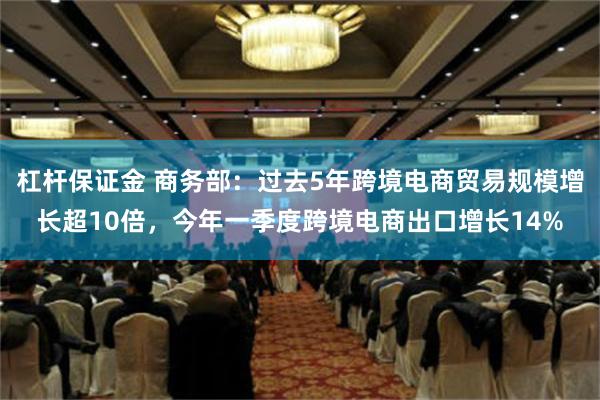 杠杆保证金 商务部：过去5年跨境电商贸易规模增长超10倍，今年一季度跨境电商出口增长14%